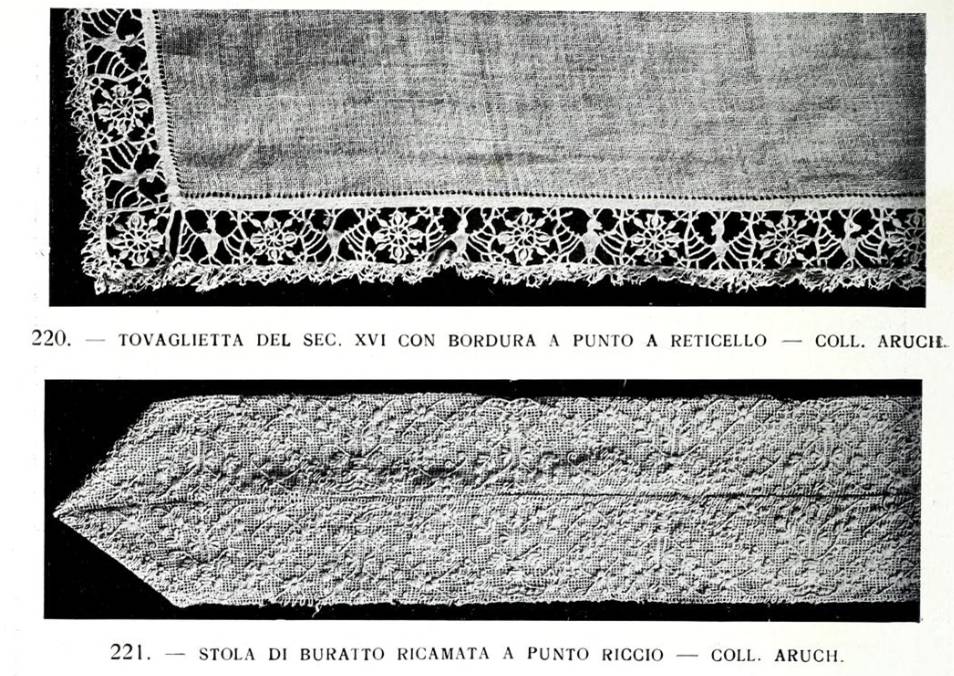 220. — TOVAGLIETTA DEL SEC. XVI CON BORDURA A PUNTO A RETICELLO — COLL. ARUCH.

221. — STOLA DI BURATTO RICAMATA A PUNTO RICCIO — COLL. ARUCH.